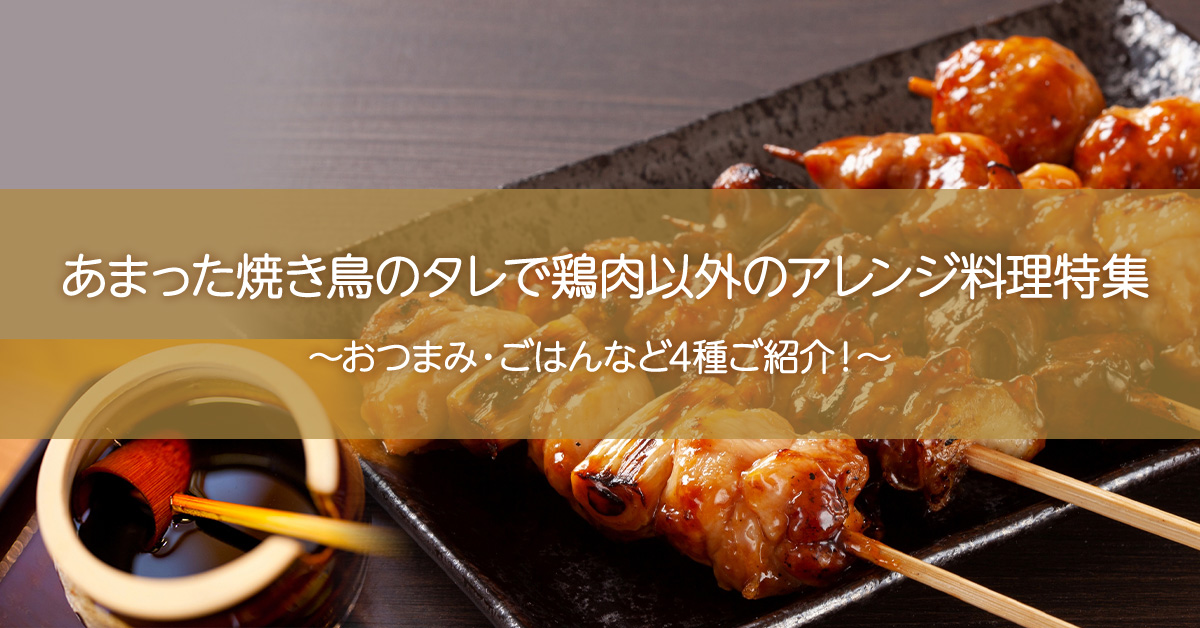 あまった焼き鳥のタレで鶏肉以外のアレンジ料理特集

～おつまみ・ごはんなど4種ご紹介！～